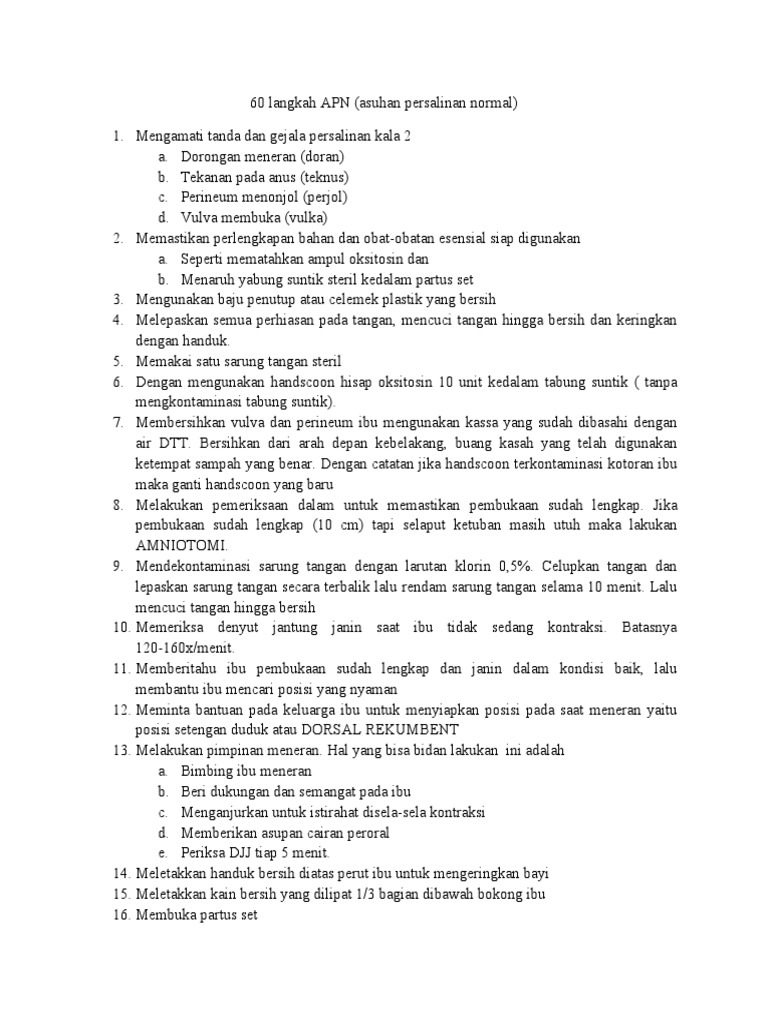 60 langkah APN (asuhan persalinan normal)

1. Mengamati tanda dan gejala persalinan kala 2
a. Dorongan meneran (doran)
b. Tekanan pada anus (teknus)
c. Perineum menonjol (perjol)
d. Vulva membuka (vulka)
2. Memastikan perlengkapan bahan dan obat-obatan esensial siap digunakan
a. Seperti mematahkan ampul oksitosin dan
b. Menaruh yabung suntik steril kedalam partus set
3. Mengunakan baju penutup atau celemek plastik yang bersih
4. Melepaskan semua perhiasan pada tangan, mencuci tangan hingga bersih dan keringkan dengan handuk.
5. Memakai satu sarung tangan steril
6. Dengan mengunakan handscoon hisap oksitosin 10 unit kedalam tabung suntik ( tanpa mengkontaminasi tabung suntik).
7. Membersihkan vulva dan perineum ibu mengunakan kassa yang sudah dibasahi dengan air DTT. Bersihkan dari arah depan kebelakang, buang kasah yang telah digunakan ketempat sampah yang benar. Dengan catatan jika handscoon terkontaminasi kotoran ibu maka ganti handscoon yang baru
8. Melakukan pemeriksaan dalam untuk memastikan pembukaan sudah lengkap. Jika pembukaan sudah lengkap (10 cm) tapi selaput ketuban masih utuh maka lakukan AMNIOTOMI.
9. Mendekontaminasi sarung tangan dengan larutan klorin 0,5%. Celupkan tangan dan lepaskan sarung tangan secara terbalik lalu rendam sarung tangan selama 10 menit. Lalu mencuci tangan hingga bersih
10. Memeriksa denyut jantung janin saat ibu tidak sedang kontraksi. Batasnya 120-160x/menit.
11. Memberitahu ibu pembukaan sudah lengkap dan janin dalam kondisi baik, lalu membantu ibu mencari posisi yang nyaman
12. Meminta bantuan pada keluarga ibu untuk menyiapkan posisi pada saat meneran yaitu posisi setengan duduk atau DORSAL REKUMBENT
13. Melakukan pimpinan meneran. Hal yang bisa bidan lakukan ini adalah
a. Bimbing ibu meneran
b. Beri dukungan dan semangat pada ibu
c. Menganjurkan untuk istirahat disela-sela kontraksi
d. Memberikan asupan cairan peroral
e. Periksa DJJ tiap 5 menit.
14. Meletakkan handuk bersih diatas perut ibu untuk mengeringkan bayi
15. Meletakkan kain bersih yang dilipat 1/3 bagian dibawah bokong ibu
16. Membuka partus set